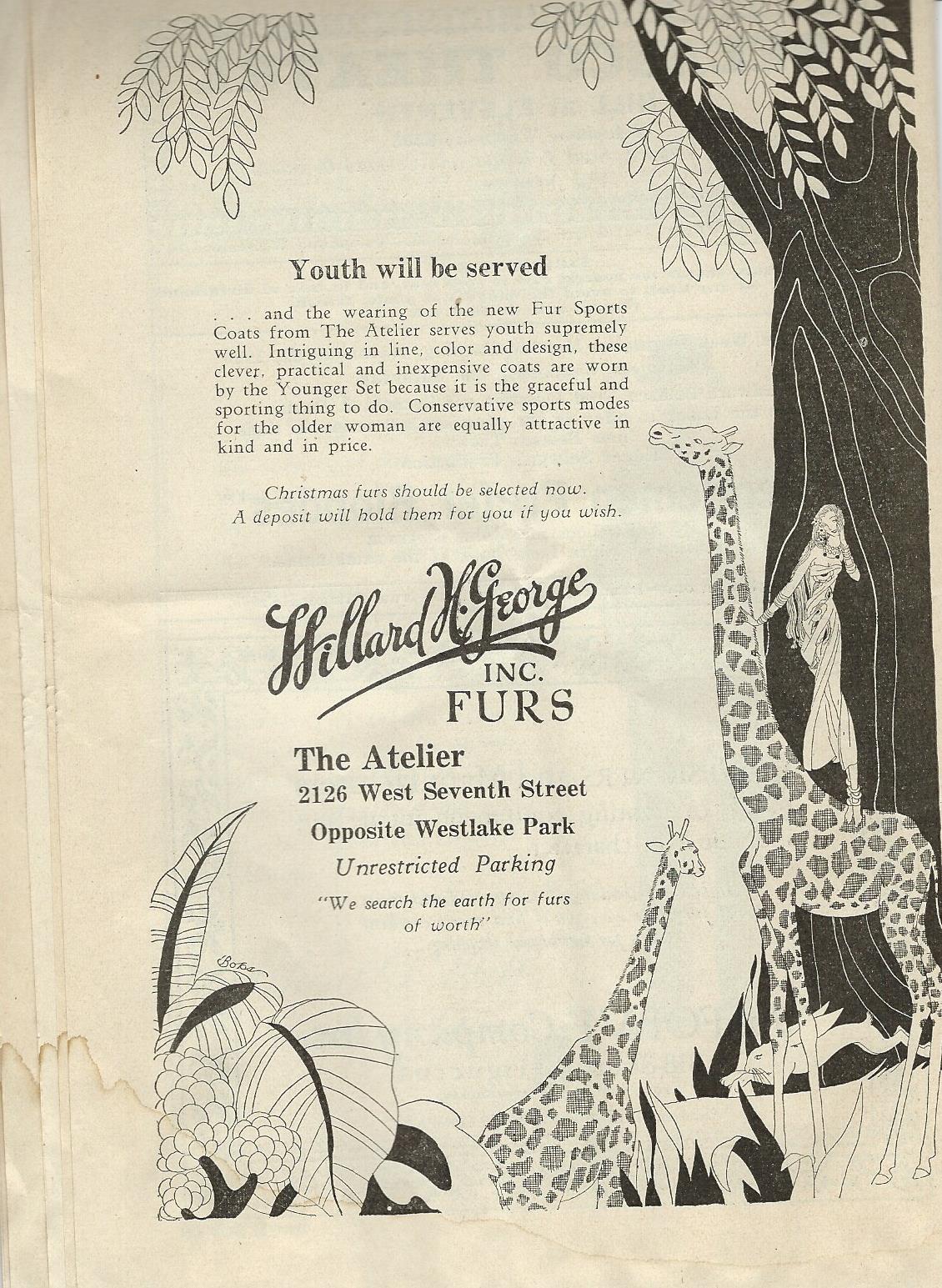 Youth will be served

. . . and the wearing of the new Fur Sports Coats from The Atelier serves youth supremely well. Intriguing in line, color and design, these clever, practical and inexpensive coats are worn by the Younger Set because it is the graceful and sporting thing to do. Conservative sports modes for the older woman are equally attractive in kind and in price.

Christmas furs should be selected now. A deposit will hold them for you if you wish.

Willard H. George INC. FURS

The Atelier
2126 West Seventh Street
Opposite Westlake Park
Unrestricted Parking
"We search the earth for furs of worth"

Bobs